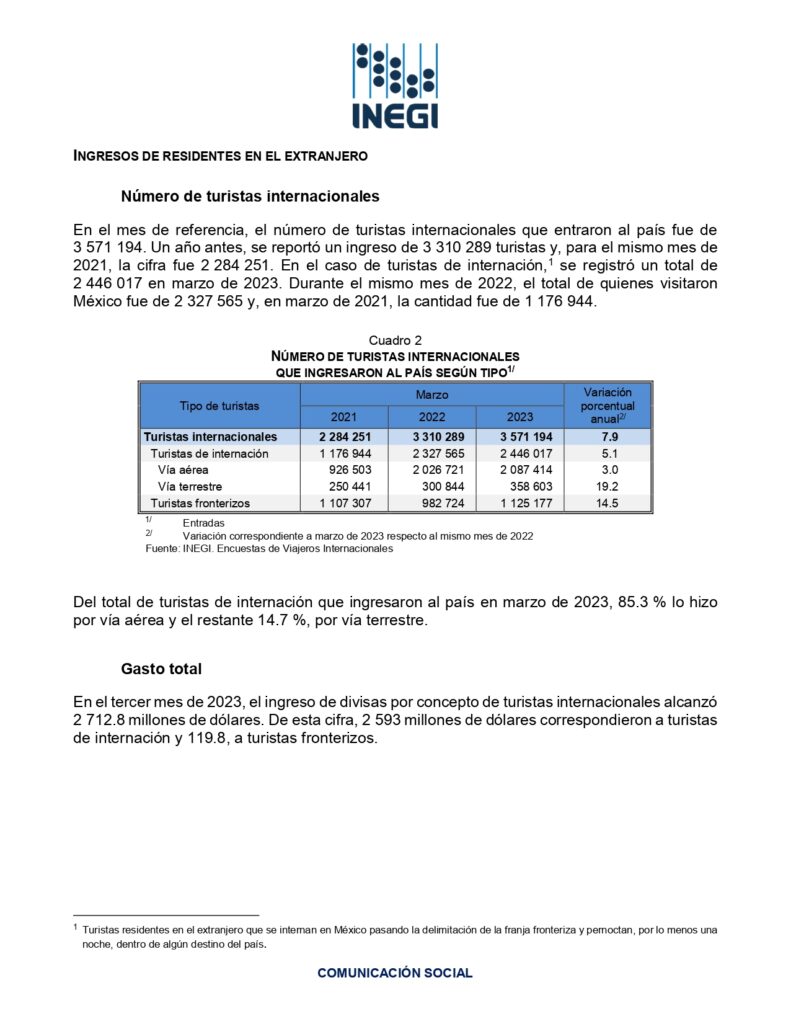 INEGI

INGRESOS DE RESIDENTES EN EL EXTRANJERO

Número de turistas internacionales

En el mes de referencia, el número de turistas internacionales que entraron al país fue de 3 571 194. Un año antes, se reportó un ingreso de 3 310 289 turistas y, para el mismo mes de 2021, la cifra fue 2 284 251. En el caso de turistas de internación,$^1$ se registró un total de 2 446 017 en marzo de 2023. Durante el mismo mes de 2022, el total de quienes visitaron México fue de 2 327 565 y, en marzo de 2021, la cantidad fue de 1 176 944.

Cuadro 2
NÚMERO DE TURISTAS INTERNACIONALES
QUE INGRESARON AL PAÍS SEGÚN TIPO$^{1/}$

| Tipo de turistas | Marzo 2021 | Marzo 2022 | Marzo 2023 | Variación porcentual anual$^{2/}$ |
|---|---|---|---|---|
| Turistas internacionales | 2 284 251 | 3 310 289 | 3 571 194 | 7.9 |
| Turistas de internación | 1 176 944 | 2 327 565 | 2 446 017 | 5.1 |
| Vía aérea | 926 503 | 2 026 721 | 2 087 414 | 3.0 |
| Vía terrestre | 250 441 | 300 844 | 358 603 | 19.2 |
| Turistas fronterizos | 1 107 307 | 982 724 | 1 125 177 | 14.5 |

$^{1/}$ Entradas
$^{2/}$ Variación correspondiente a marzo de 2023 respecto al mismo mes de 2022
Fuente: INEGI. Encuestas de Viajeros Internacionales

Del total de turistas de internación que ingresaron al país en marzo de 2023, 85.3 % lo hizo por vía aérea y el restante 14.7 %, por vía terrestre.

Gasto total

En el tercer mes de 2023, el ingreso de divisas por concepto de turistas internacionales alcanzó 2 712.8 millones de dólares. De esta cifra, 2 593 millones de dólares correspondieron a turistas de internación y 119.8, a turistas fronterizos.

$^1$ Turistas residentes en el extranjero que se internan en México pasando la delimitación de la franja fronteriza y pernoctan, por lo menos una noche, dentro de algún destino del país.

COMUNICACIÓN SOCIAL